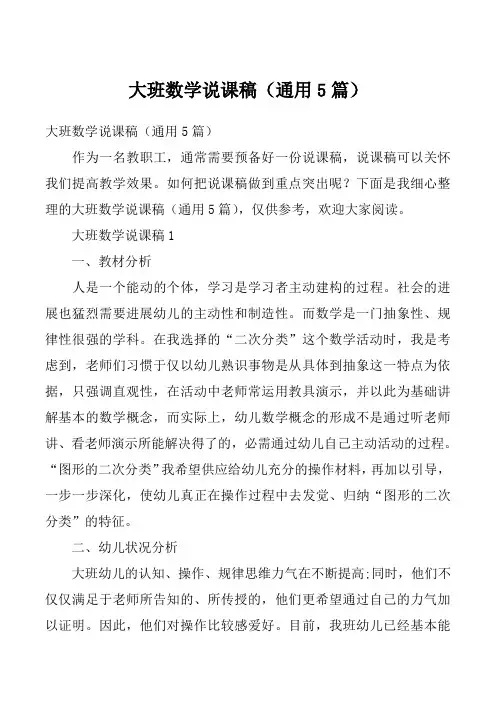 大班数学说课稿（通用5篇）

大班数学说课稿（通用5篇）

作为一名教职工，通常需要预备好一份说课稿，说课稿可以关怀我们提高教学效果。如何把说课稿做到重点突出呢？下面是我细心整理的大班数学说课稿（通用5篇），仅供参考，欢迎大家阅读。

大班数学说课稿1

一、教材分析

人是一个能动的个体，学习是学习者主动建构的过程。社会的进展也猛烈需要进展幼儿的主动性和制造性。而数学是一门抽象性、规律性很强的学科。在我选择的“二次分类”这个数学活动时，我是考虑到，老师们习惯于仅以幼儿熟识事物是从具体到抽象这一特点为依据，只强调直观性，在活动中老师常运用教具演示，并以此为基础讲解基本的数学概念，而实际上，幼儿数学概念的形成不是通过听老师讲、看老师演示所能解决得了的，必需通过幼儿自己主动活动的过程。“图形的二次分类”我希望供应给幼儿充分的操作材料，再加以引导，一步一步深化，使幼儿真正在操作过程中去发觉、归纳“图形的二次分类”的特征。

二、幼儿状况分析

大班幼儿的认知、操作、规律思维力气在不断提高;同时，他们不仅仅满足于老师所告知的、所传授的，他们更希望通过自己的力气加以证明。因此，他们对操作比较感爱好。目前，我班幼儿已经基本能